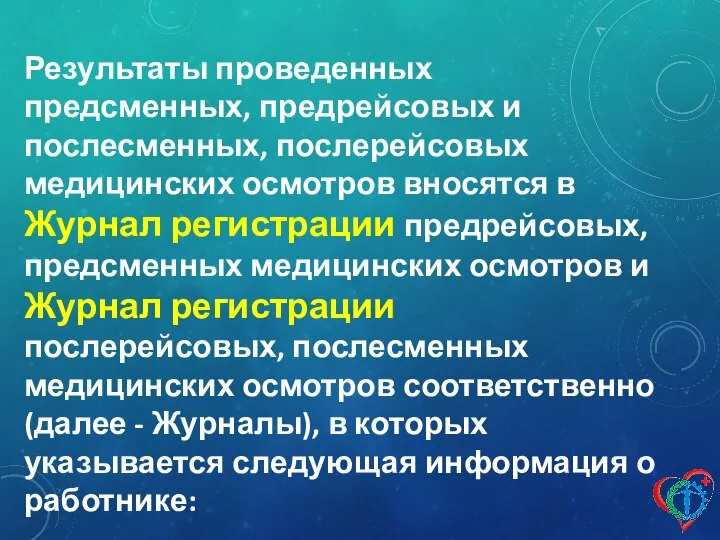 Результаты проведенных предсменных, предрейсовых и послесменных, послерейсовых медицинских осмотров вносятся в Журнал регистрации предрейсовых, предсменных медицинских осмотров и Журнал регистрации послерейсовых, послесменных медицинских осмотров соответственно (далее - Журналы), в которых указывается следующая информация о работнике: